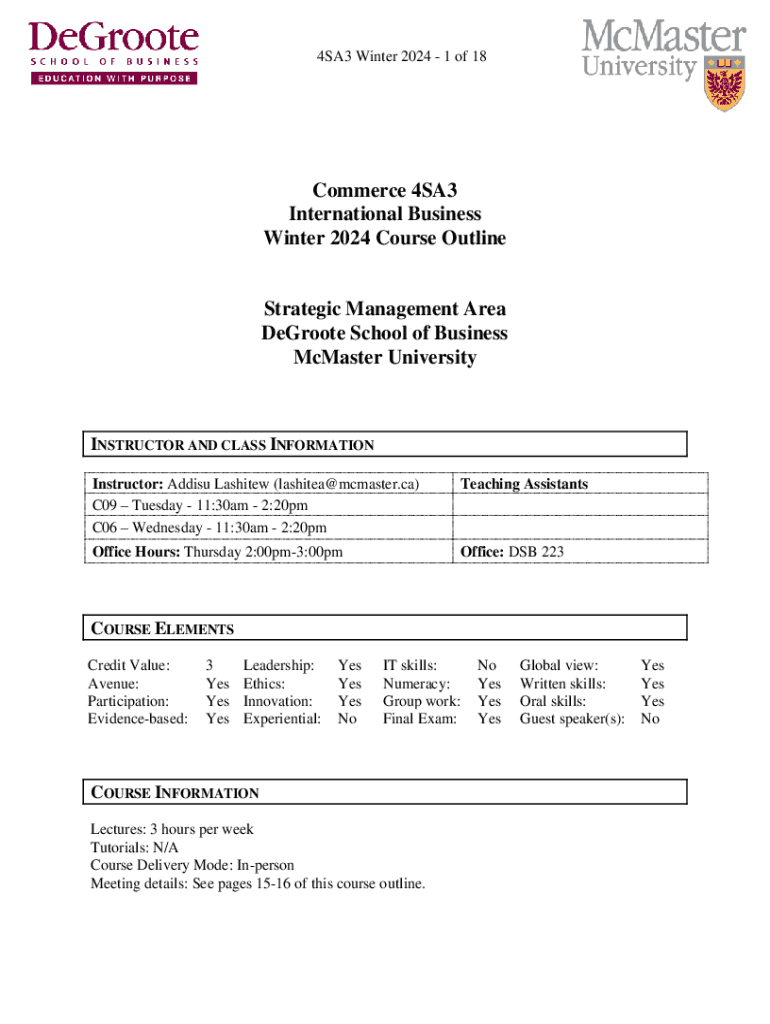 DeGroote
SCHOOL OF BUSINESS
EDUCATION WITH PURPOSE

4SA3 Winter 2024 - 1 of 18

McMaster
University

Commerce 4SA3
International Business
Winter 2024 Course Outline

Strategic Management Area
DeGroote School of Business
McMaster University

INSTRUCTOR AND CLASS INFORMATION

| Instructor: Addisu Lashitew (lashitea@mcmaster.ca) | Teaching Assistants |
|---|---|
| C09 – Tuesday - 11:30am - 2:20pm | |
| C06 – Wednesday - 11:30am - 2:20pm | |
| Office Hours: Thursday 2:00pm-3:00pm | Office: DSB 223 |

COURSE ELEMENTS

| Credit Value: | 3 | Leadership: | Yes | IT skills: | No | Global view: | Yes |
|---|---|---|---|---|---|---|---|
| Avenue: | Yes | Ethics: | Yes | Numeracy: | Yes | Written skills: | Yes |
| Participation: | Yes | Innovation: | Yes | Group work: | Yes | Oral skills: | Yes |
| Evidence-based: | Yes | Experiential: | No | Final Exam: | Yes | Guest speaker(s): | No |

COURSE INFORMATION

Lectures: 3 hours per week
Tutorials: N/A
Course Delivery Mode: In-person
Meeting details: See pages 15-16 of this course outline.